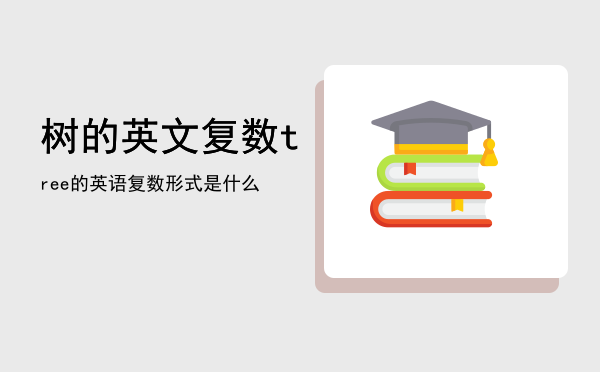 树的英文复数t

ree的英语复数形式是什么